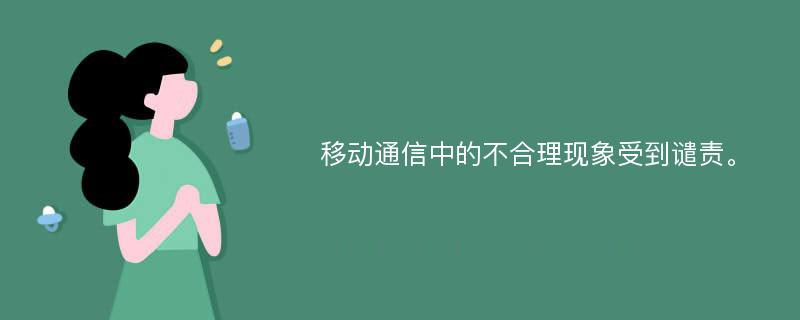 移动通信中的不合理现象受到谴责。